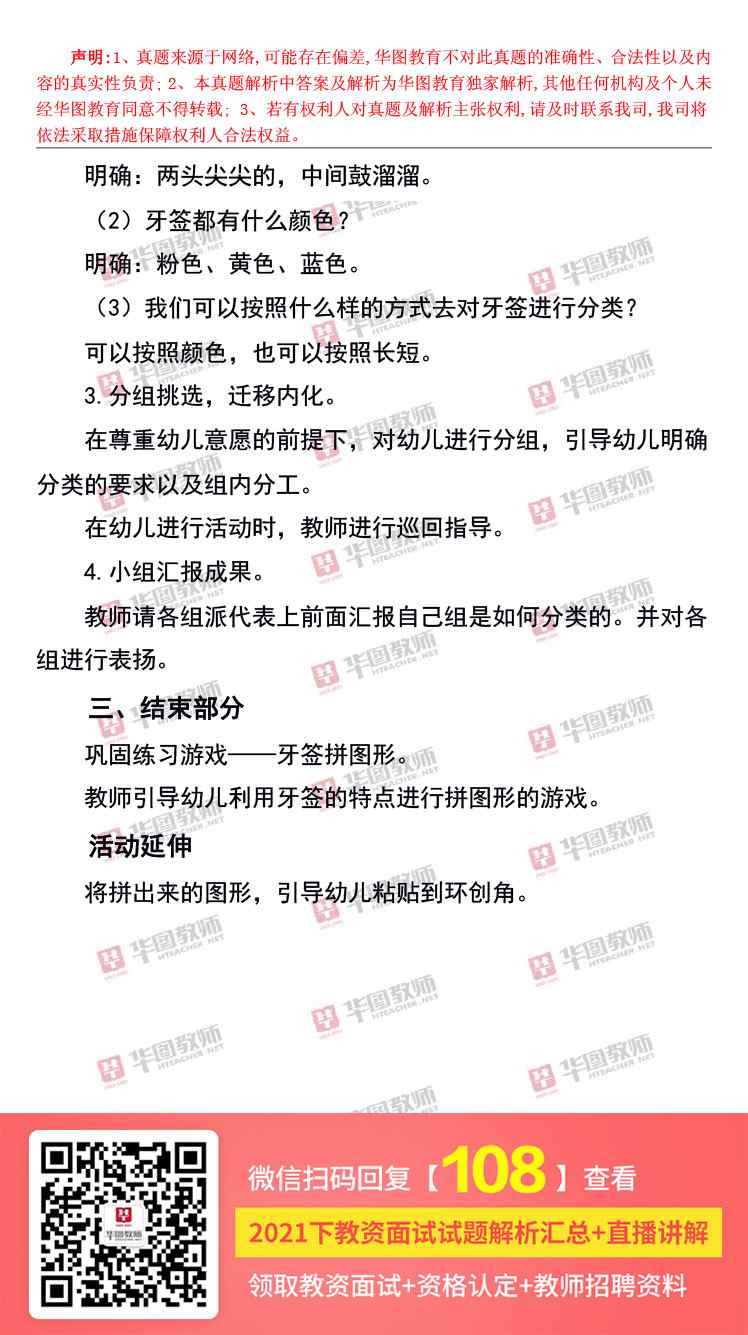 声明:1、真题来源于网络,可能存在偏差,华图教育不对此真题的准确性、合法性以及内容的真实性负责;2、本真题解析中答案及解析为华图教育独家解析,其他任何机构及个人未经华图教育同意不得转载;3、若有权利人对真题及解析主张权利,请及时联系我司,我司将依法采取措施保障权利人合法权益。

明确:两头尖尖的,中间鼓溜溜。

(2)牙签都有什么颜色?

明确:粉色、黄色、蓝色。

(3)我们可以按照什么样的方式去对牙签进行分类?

可以按照颜色,也可以按照长短。

3.分组挑选,迁移内化。

在尊重幼儿意愿的前提下,对幼儿进行分组,引导幼儿明确分类的要求以及组内分工。

在幼儿进行活动时,教师进行巡回指导。

4.小组汇报成果。

教师请各组派代表上前面汇报自己组是如何分类的。并对各组进行表扬。

三、结束部分

巩固练习游戏——牙签拼图形。

教师引导幼儿利用牙签的特点进行拼图形的游戏。

活动延伸

将拼出来的图形,引导幼儿粘贴到环创角。

微信扫码回复【108】查看

2021下教资面试试题解析汇总+直播讲解

领取教资面试+资格认定+教师招聘资料

华图教师 HTEACHER.NET